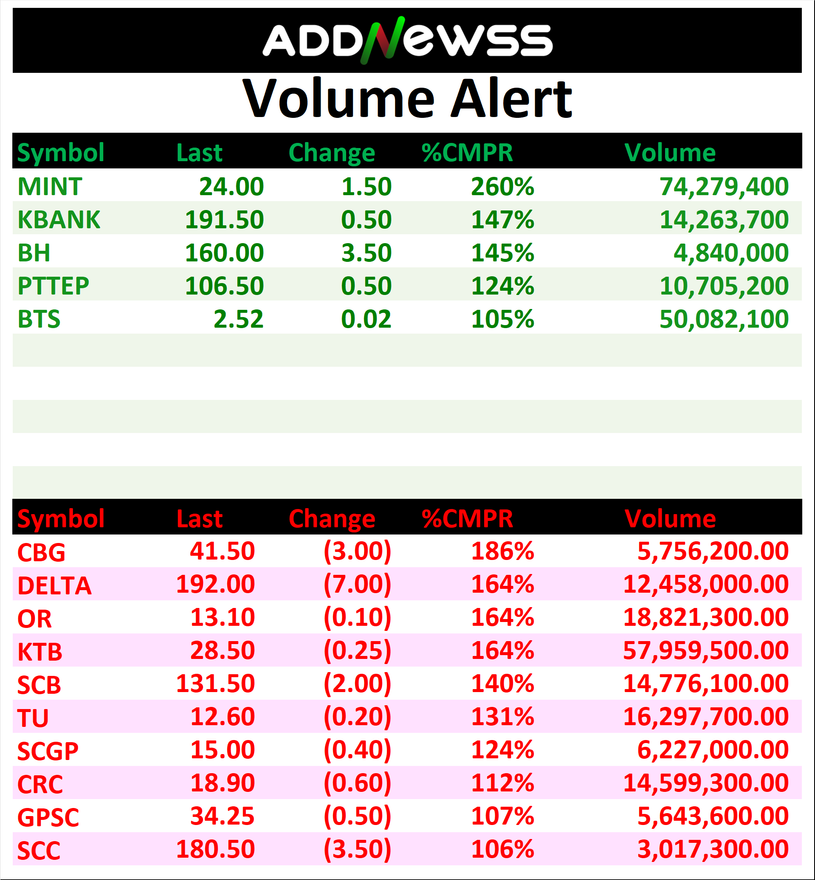 ADDNEWSS

Volume Alert

| Symbol | Last | Change | %CMPR | Volume |
|---|---|---|---|---|
| MINT | 24.00 | 1.50 | 260% | 74,279,400 |
| KBANK | 191.50 | 0.50 | 147% | 14,263,700 |
| BH | 160.00 | 3.50 | 145% | 4,840,000 |
| PTTEP | 106.50 | 0.50 | 124% | 10,705,200 |
| BTS | 2.52 | 0.02 | 105% | 50,082,100 |

| Symbol | Last | Change | %CMPR | Volume |
|---|---|---|---|---|
| CBG | 41.50 | (3.00) | 186% | 5,756,200.00 |
| DELTA | 192.00 | (7.00) | 164% | 12,458,000.00 |
| OR | 13.10 | (0.10) | 164% | 18,821,300.00 |
| KTB | 28.50 | (0.25) | 164% | 57,959,500.00 |
| SCB | 131.50 | (2.00) | 140% | 14,776,100.00 |
| TU | 12.60 | (0.20) | 131% | 16,297,700.00 |
| SCGP | 15.00 | (0.40) | 124% | 6,227,000.00 |
| CRC | 18.90 | (0.60) | 112% | 14,599,300.00 |
| GPSC | 34.25 | (0.50) | 107% | 5,643,600.00 |
| SCC | 180.50 | (3.50) | 106% | 3,017,300.00 |